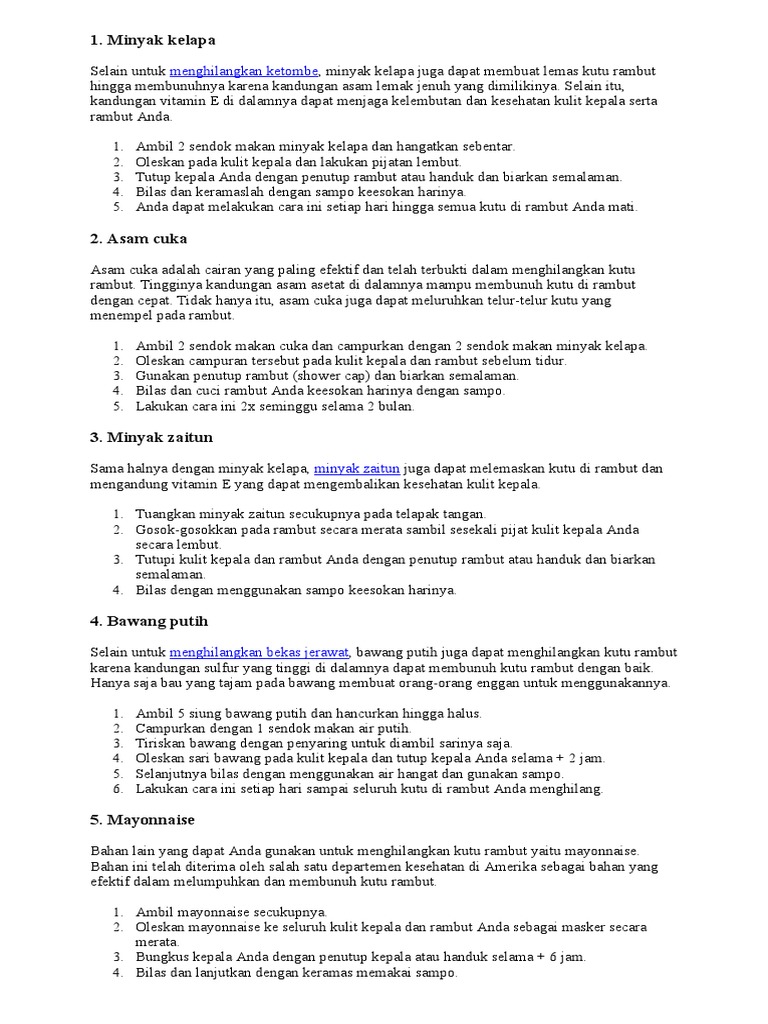 1. Minyak kelapa

Selain untuk menghilangkan ketombe, minyak kelapa juga dapat membuat lemas kutu rambut hingga membunuhnya karena kandungan asam lemak jenuh yang dimilikinya. Selain itu, kandungan vitamin E di dalamnya dapat menjaga kelembutan dan kesehatan kulit kepala serta rambut Anda.

1. Ambil 2 sendok makan minyak kelapa dan hangatkan sebentar.
2. Oleskan pada kulit kepala dan lakukan pijatan lembut.
3. Tutup kepala Anda dengan penutup rambut atau handuk dan biarkan semalaman.
4. Bilas dan keramaslah dengan sampo keesokan harinya.
5. Anda dapat melakukan cara ini setiap hari hingga semua kutu di rambut Anda mati.

2. Asam cuka

Asam cuka adalah cairan yang paling efektif dan telah terbukti dalam menghilangkan kutu rambut. Tingginya kandungan asam asetat di dalamnya mampu membunuh kutu di rambut dengan cepat. Tidak hanya itu, asam cuka juga dapat meluruhkan telur-telur kutu yang menempel pada rambut.

1. Ambil 2 sendok makan cuka dan campurkan dengan 2 sendok makan minyak kelapa.
2. Oleskan campuran tersebut pada kulit kepala dan rambut sebelum tidur.
3. Gunakan penutup rambut (shower cap) dan biarkan semalaman.
4. Bilas dan cuci rambut Anda keesokan harinya dengan sampo.
5. Lakukan cara ini 2x seminggu selama 2 bulan.

3. Minyak zaitun

Sama halnya dengan minyak kelapa, minyak zaitun juga dapat melemaskan kutu di rambut dan mengandung vitamin E yang dapat mengembalikan kesehatan kulit kepala.

1. Tuangkan minyak zaitun secukupnya pada telapak tangan.
2. Gosok-gosokkan pada rambut secara merata sambil sesekali pijat kulit kepala Anda secara lembut.
3. Tutupi kulit kepala dan rambut Anda dengan penutup rambut atau handuk dan biarkan semalaman.
4. Bilas dengan menggunakan sampo keesokan harinya.

4. Bawang putih

Selain untuk menghilangkan bekas jerawat, bawang putih juga dapat menghilangkan kutu rambut karena kandungan sulfur yang tinggi di dalamnya dapat membunuh kutu rambut dengan baik. Hanya saja bau yang tajam pada bawang membuat orang-orang enggan untuk menggunakannya.

1. Ambil 5 siung bawang putih dan hancurkan hingga halus.
2. Campurkan dengan 1 sendok makan air putih.
3. Tiriskan bawang dengan penyaring untuk diambil sarinya saja.
4. Oleskan sari bawang pada kulit kepala dan tutup kepala Anda selama + 2 jam.
5. Selanjutnya bilas dengan menggunakan air hangat dan gunakan sampo.
6. Lakukan cara ini setiap hari sampai seluruh kutu di rambut Anda menghilang.

5. Mayonnaise

Bahan lain yang dapat Anda gunakan untuk menghilangkan kutu rambut yaitu mayonnaise. Bahan ini telah diterima oleh salah satu departemen kesehatan di Amerika sebagai bahan yang efektif dalam melumpuhkan dan membunuh kutu rambut.

1. Ambil mayonnaise secukupnya.
2. Oleskan mayonnaise ke seluruh kulit kepala dan rambut Anda sebagai masker secara merata.
3. Bungkus kepala Anda dengan penutup kepala atau handuk selama + 6 jam.
4. Bilas dan lanjutkan dengan keramas memakai sampo.